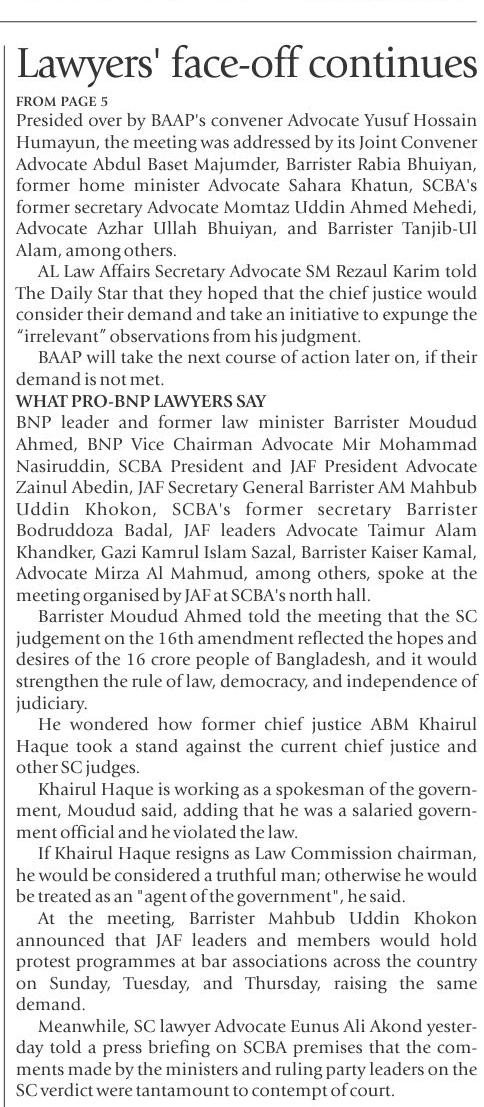 Lawyers' face-off continues

FROM PAGE 5

Presided over by BAAP's convener Advocate Yusuf Hossain Humayun, the meeting was addressed by its Joint Convener Advocate Abdul Baset Majumder, Barrister Rabia Bhuiyan, former home minister Advocate Sahara Khatun, SCBA's former secretary Advocate Momtaz Uddin Ahmed Mehedi, Advocate Azhar Ullah Bhuiyan, and Barrister Tanjib-Ul Alam, among others.

AL Law Affairs Secretary Advocate SM Rezaul Karim told The Daily Star that they hoped that the chief justice would consider their demand and take an initiative to expunge the "irrelevant" observations from his judgment.

BAAP will take the next course of action later on, if their demand is not met.

WHAT PRO-BNP LAWYERS SAY

BNP leader and former law minister Barrister Moudud Ahmed, BNP Vice Chairman Advocate Mir Mohammad Nasiruddin, SCBA President and JAF President Advocate Zainul Abedin, JAF Secretary General Barrister AM Mahbub Uddin Khokon, SCBA's former secretary Barrister Bodruddoza Badal, JAF leaders Advocate Taimur Alam Khandker, Gazi Kamrul Islam Sazal, Barrister Kaiser Kamal, Advocate Mirza Al Mahmud, among others, spoke at the meeting organised by JAF at SCBA's north hall.

Barrister Moudud Ahmed told the meeting that the SC judgement on the 16th amendment reflected the hopes and desires of the 16 crore people of Bangladesh, and it would strengthen the rule of law, democracy, and independence of judiciary.

He wondered how former chief justice ABM Khairul Haque took a stand against the current chief justice and other SC judges.

Khairul Haque is working as a spokesman of the government, Moudud said, adding that he was a salaried government official and he violated the law.

If Khairul Haque resigns as Law Commission chairman, he would be considered a truthful man; otherwise he would be treated as an "agent of the government", he said.

At the meeting, Barrister Mahbub Uddin Khokon announced that JAF leaders and members would hold protest programmes at bar associations across the country on Sunday, Tuesday, and Thursday, raising the same demand.

Meanwhile, SC lawyer Advocate Eunus Ali Akond yesterday told a press briefing on SCBA premises that the comments made by the ministers and ruling party leaders on the SC verdict were tantamount to contempt of court.